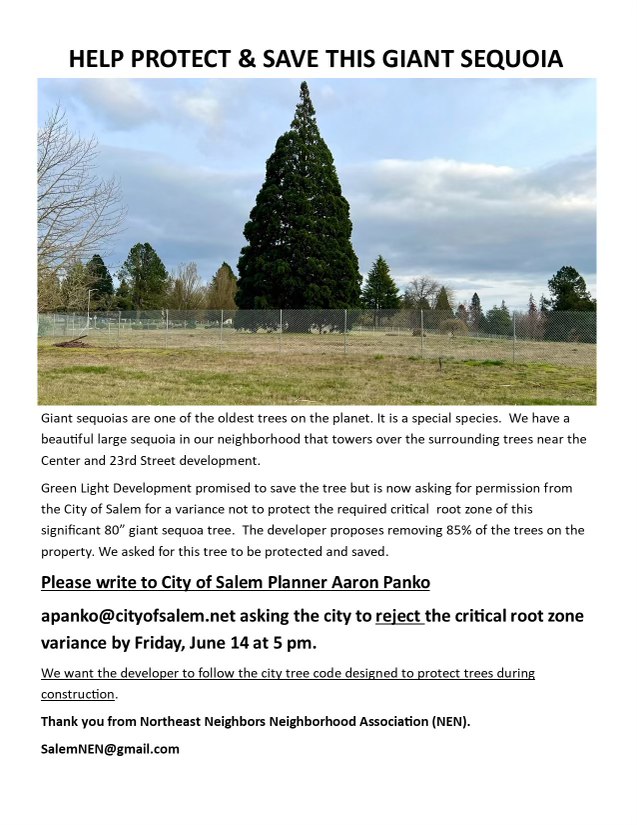 HELP PROTECT & SAVE THIS GIANT SEQUOIA

Giant sequoias are one of the oldest trees on the planet. It is a special species. We have a beautiful large sequoia in our neighborhood that towers over the surrounding trees near the Center and 23rd Street development.

Green Light Development promised to save the tree but is now asking for permission from the City of Salem for a variance not to protect the required critical root zone of this significant 80" giant sequoa tree. The developer proposes removing 85% of the trees on the property. We asked for this tree to be protected and saved.

Please write to City of Salem Planner Aaron Panko

apanko@cityofsalem.net asking the city to reject the critical root zone variance by Friday, June 14 at 5 pm.

We want the developer to follow the city tree code designed to protect trees during construction.

Thank you from Northeast Neighbors Neighborhood Association (NEN).

SalemNEN@gmail.com